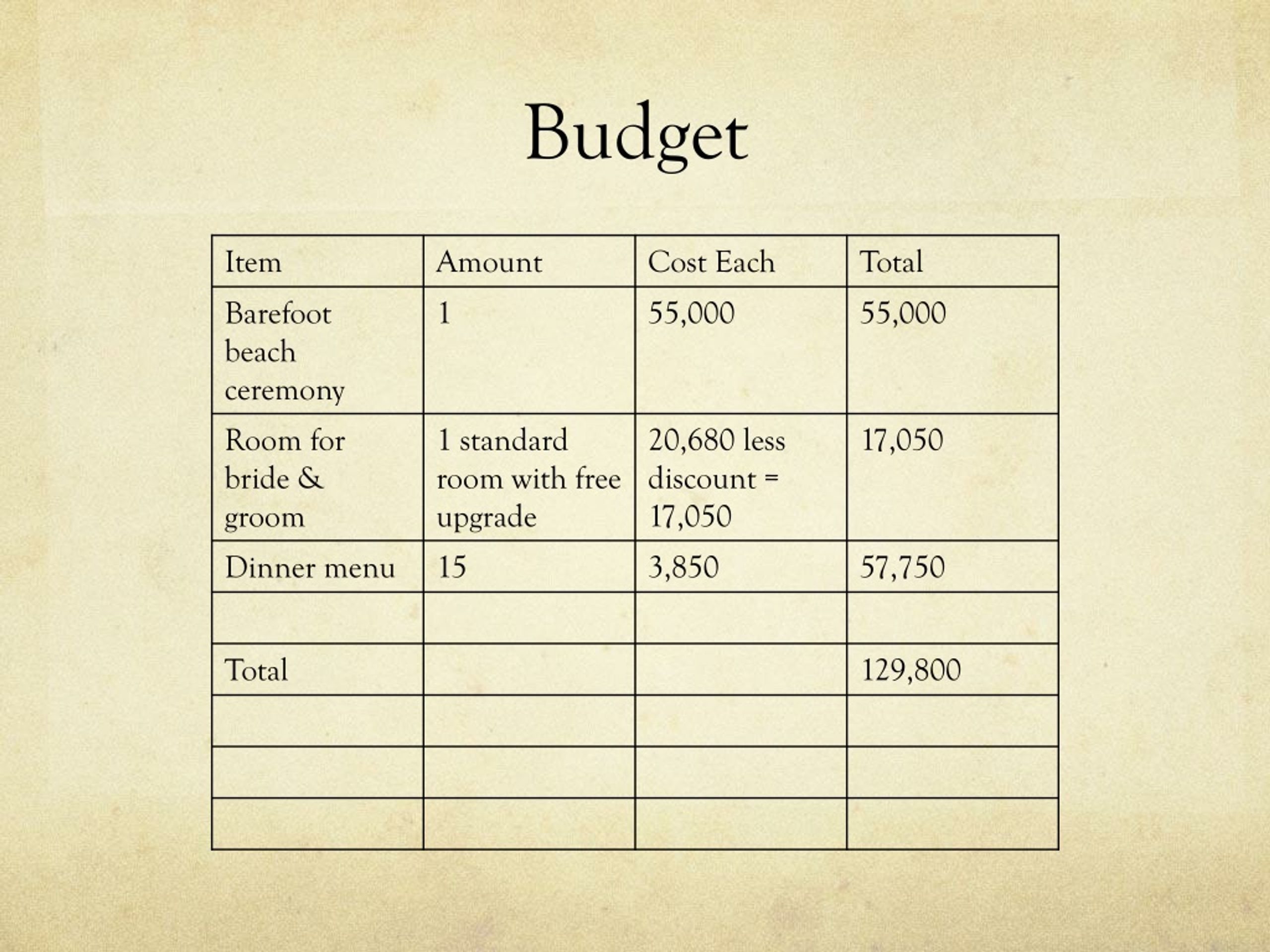 Budget

| Item | Amount | Cost Each | Total |
|---|---|---|---|
| Barefoot beach ceremony | 1 | 55,000 | 55,000 |
| Room for bride & groom | 1 standard room with free upgrade | 20,680 less discount = 17,050 | 17,050 |
| Dinner menu | 15 | 3,850 | 57,750 |
| | | | |
| Total | | | 129,800 |
| | | | |
| | | | |
| | | | |